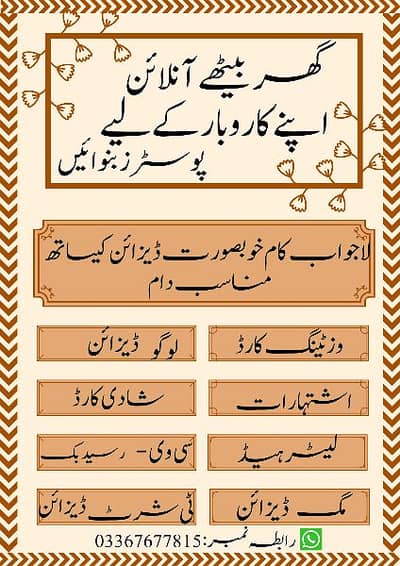 گھر بیٹھے آنلائن
اپنے کاروبار کے لیے
پوسٹرز بنوائیں

لاجواب کام خوبصورت ڈیزائن کیساتھ
مناسب دام

وزٹینگ کارڈ

لوگو ڈیزائن

اشتہارات

شادی کارڈ

لیٹر ہیڈ

سی وی - رسید بک

مگ ڈیزائن

ٹی شرٹ ڈیزائن

رابطہ نمبر:03367677815